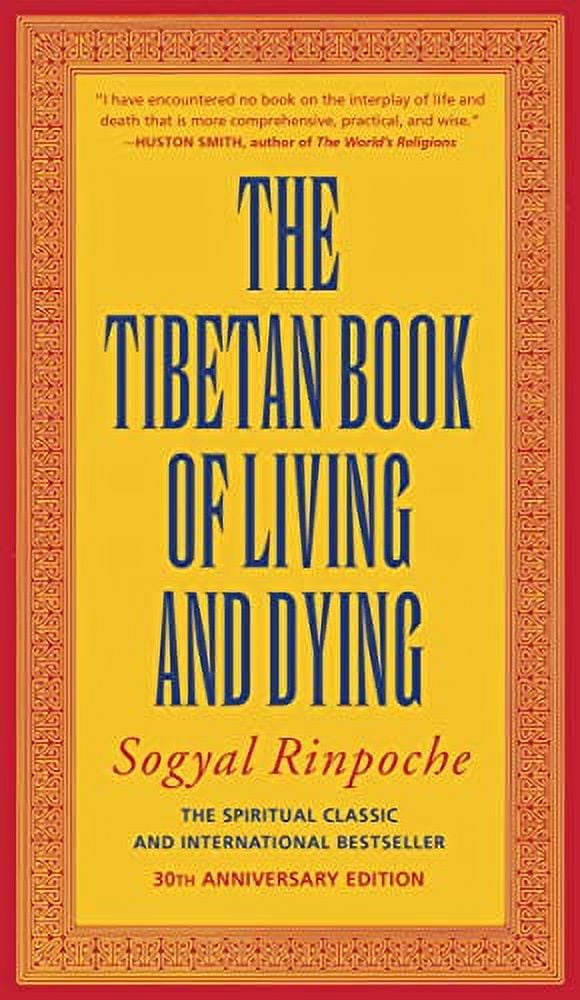 "I have encountered no book on the interplay of life and death that is more comprehensive, practical, and wise."
—HUSTON SMITH, author of The World's Religions

THE TIBETAN BOOK OF LIVING AND DYING

Sogyal Rinpoche

THE SPIRITUAL CLASSIC AND INTERNATIONAL BESTSELLER

30TH ANNIVERSARY EDITION